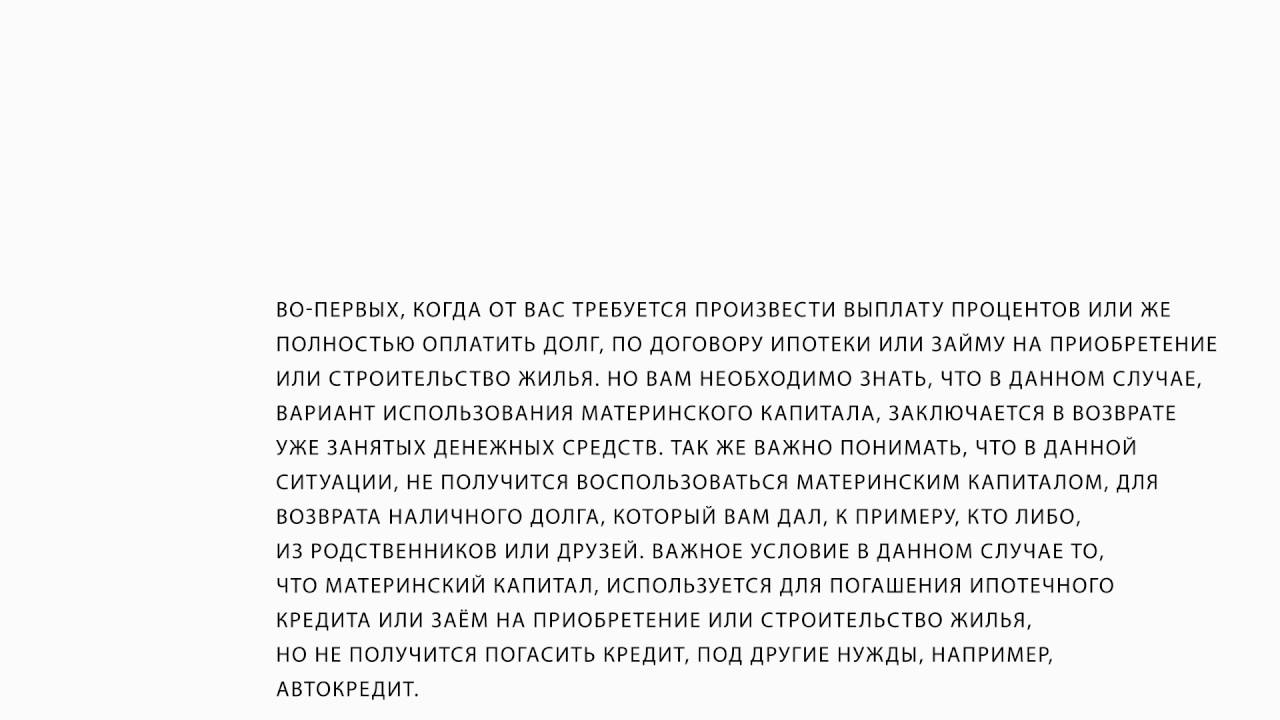 ВО-ПЕРВЫХ, КОГДА ОТ ВАС ТРЕБУЕТСЯ ПРОИЗВЕСТИ ВЫПЛАТУ ПРОЦЕНТОВ ИЛИ ЖЕ ПОЛНОСТЬЮ ОПЛАТИТЬ ДОЛГ, ПО ДОГОВОРУ ИПОТЕКИ ИЛИ ЗАЙМУ НА ПРИОБРЕТЕНИЕ ИЛИ СТРОИТЕЛЬСТВО ЖИЛЬЯ. НО ВАМ НЕОБХОДИМО ЗНАТЬ, ЧТО В ДАННОМ СЛУЧАЕ, ВАРИАНТ ИСПОЛЬЗОВАНИЯ МАТЕРИНСКОГО КАПИТАЛА, ЗАКЛЮЧАЕТСЯ В ВОЗВРАТЕ УЖЕ ЗАНЯТЫХ ДЕНЕЖНЫХ СРЕДСТВ. ТАК ЖЕ ВАЖНО ПОНИМАТЬ, ЧТО В ДАННОЙ СИТУАЦИИ, НЕ ПОЛУЧИТСЯ ВОСПОЛЬЗОВАТЬСЯ МАТЕРИНСКИМ КАПИТАЛОМ, ДЛЯ ВОЗВРАТА НАЛИЧНОГО ДОЛГА, КОТОРЫЙ ВАМ ДАЛ, К ПРИМЕРУ, КТО ЛИБО, ИЗ РОДСТВЕННИКОВ ИЛИ ДРУЗЕЙ. ВАЖНОЕ УСЛОВИЕ В ДАННОМ СЛУЧАЕ ТО, ЧТО МАТЕРИНСКИЙ КАПИТАЛ, ИСПОЛЬЗУЕТСЯ ДЛЯ ПОГАШЕНИЯ ИПОТЕЧНОГО КРЕДИТА ИЛИ ЗАЁМ НА ПРИОБРЕТЕНИЕ ИЛИ СТРОИТЕЛЬСТВО ЖИЛЬЯ, НО НЕ ПОЛУЧИТСЯ ПОГАСИТЬ КРЕДИТ, ПОД ДРУГИЕ НУЖДЫ, НАПРИМЕР, АВТОКРЕДИТ.